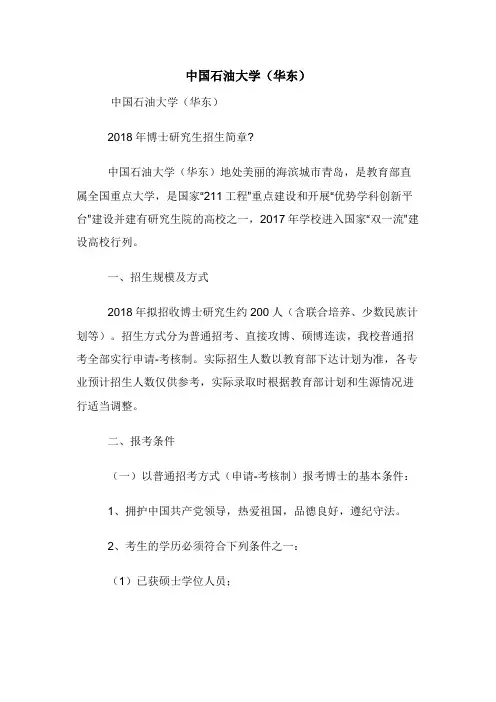 中国石油大学（华东）

中国石油大学（华东）

2018年博士研究生招生简章?

中国石油大学（华东）地处美丽的海滨城市青岛，是教育部直属全国重点大学，是国家"211工程"重点建设和开展"优势学科创新平台"建设并建有研究生院的高校之一，2017年学校进入国家"双一流"建设高校行列。

一、招生规模及方式

2018年拟招收博士研究生约200人（含联合培养、少数民族计划等）。招生方式分为普通招考、直接攻博、硕博连读，我校普通招考全部实行申请-考核制。实际招生人数以教育部下达计划为准，各专业预计招生人数仅供参考，实际录取时根据教育部计划和生源情况进行适当调整。

二、报考条件

（一）以普通招考方式（申请-考核制）报考博士的基本条件：

1、拥护中国共产党领导，热爱祖国，品德良好，遵纪守法。

2、考生的学历必须符合下列条件之一：

（1）已获硕士学位人员；